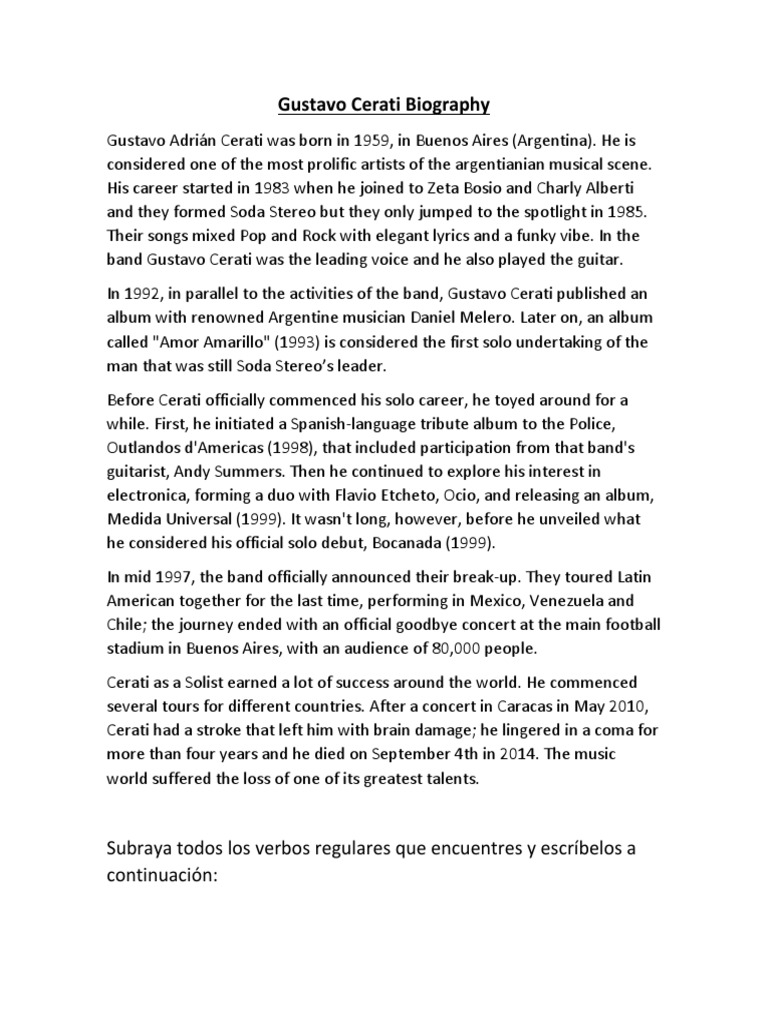 Gustavo Cerati Biography

Gustavo Adrián Cerati was born in 1959, in Buenos Aires (Argentina). He is considered one of the most prolific artists of the argentianian musical scene. His career started in 1983 when he joined to Zeta Bosio and Charly Alberti and they formed Soda Stereo but they only jumped to the spotlight in 1985. Their songs mixed Pop and Rock with elegant lyrics and a funky vibe. In the band Gustavo Cerati was the leading voice and he also played the guitar.

In 1992, in parallel to the activities of the band, Gustavo Cerati published an album with renowned Argentine musician Daniel Melero. Later on, an album called "Amor Amarillo" (1993) is considered the first solo undertaking of the man that was still Soda Stereo's leader.

Before Cerati officially commenced his solo career, he toyed around for a while. First, he initiated a Spanish-language tribute album to the Police, Outlandos d'Americas (1998), that included participation from that band's guitarist, Andy Summers. Then he continued to explore his interest in electronica, forming a duo with Flavio Etcheto, Ocio, and releasing an album, Medida Universal (1999). It wasn't long, however, before he unveiled what he considered his official solo debut, Bocanada (1999).

In mid 1997, the band officially announced their break-up. They toured Latin American together for the last time, performing in Mexico, Venezuela and Chile; the journey ended with an official goodbye concert at the main football stadium in Buenos Aires, with an audience of 80,000 people.

Cerati as a Solist earned a lot of success around the world. He commenced several tours for different countries. After a concert in Caracas in May 2010, Cerati had a stroke that left him with brain damage; he lingered in a coma for more than four years and he died on September 4th in 2014. The music world suffered the loss of one of its greatest talents.

Subraya todos los verbos regulares que encuentres y escríbelos a continuación: